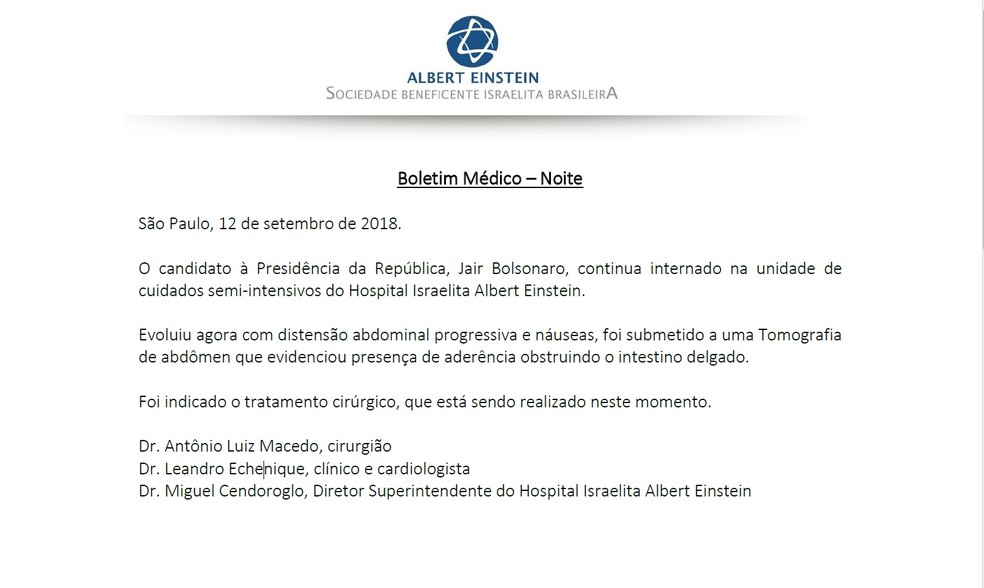 ALBERT EINSTEIN
SOCIEDADE BENEFICENTE ISRAELITA BRASILEIRA

Boletim Médico – Noite

São Paulo, 12 de setembro de 2018.

O candidato à Presidência da República, Jair Bolsonaro, continua internado na unidade de cuidados semi-intensivos do Hospital Israelita Albert Einstein.

Evoluiu agora com distensão abdominal progressiva e náuseas, foi submetido a uma Tomografia de abdômen que evidenciou presença de aderência obstruindo o intestino delgado.

Foi indicado o tratamento cirúrgico, que está sendo realizado neste momento.

Dr. Antônio Luiz Macedo, cirurgião
Dr. Leandro Echenique, clínico e cardiologista
Dr. Miguel Cendoroglo, Diretor Superintendente do Hospital Israelita Albert Einstein